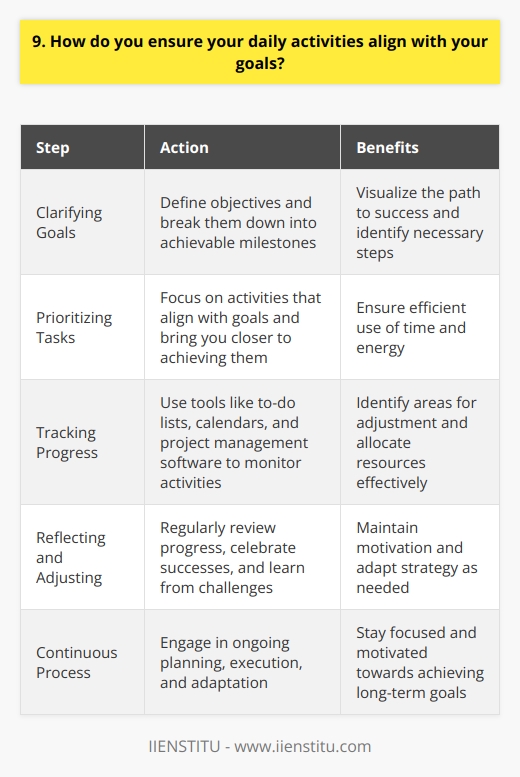 9. How do you ensure your daily activities align with your goals?

| Step | Action | Benefits |
|---|---|---|
| Clarifying Goals | Define objectives and break them down into achievable milestones | Visualize the path to success and identify necessary steps |
| Prioritizing Tasks | Focus on activities that align with goals and bring you closer to achieving them | Ensure efficient use of time and energy |
| Tracking Progress | Use tools like to-do lists, calendars, and project management software to monitor activities | Identify areas for adjustment and allocate resources effectively |
| Reflecting and Adjusting | Regularly review progress, celebrate successes, and learn from challenges | Maintain motivation and adapt strategy as needed |
| Continuous Process | Engage in ongoing planning, execution, and adaptation | Stay focused and motivated towards achieving long-term goals |

IIENSTITU - www.iienstitu.com